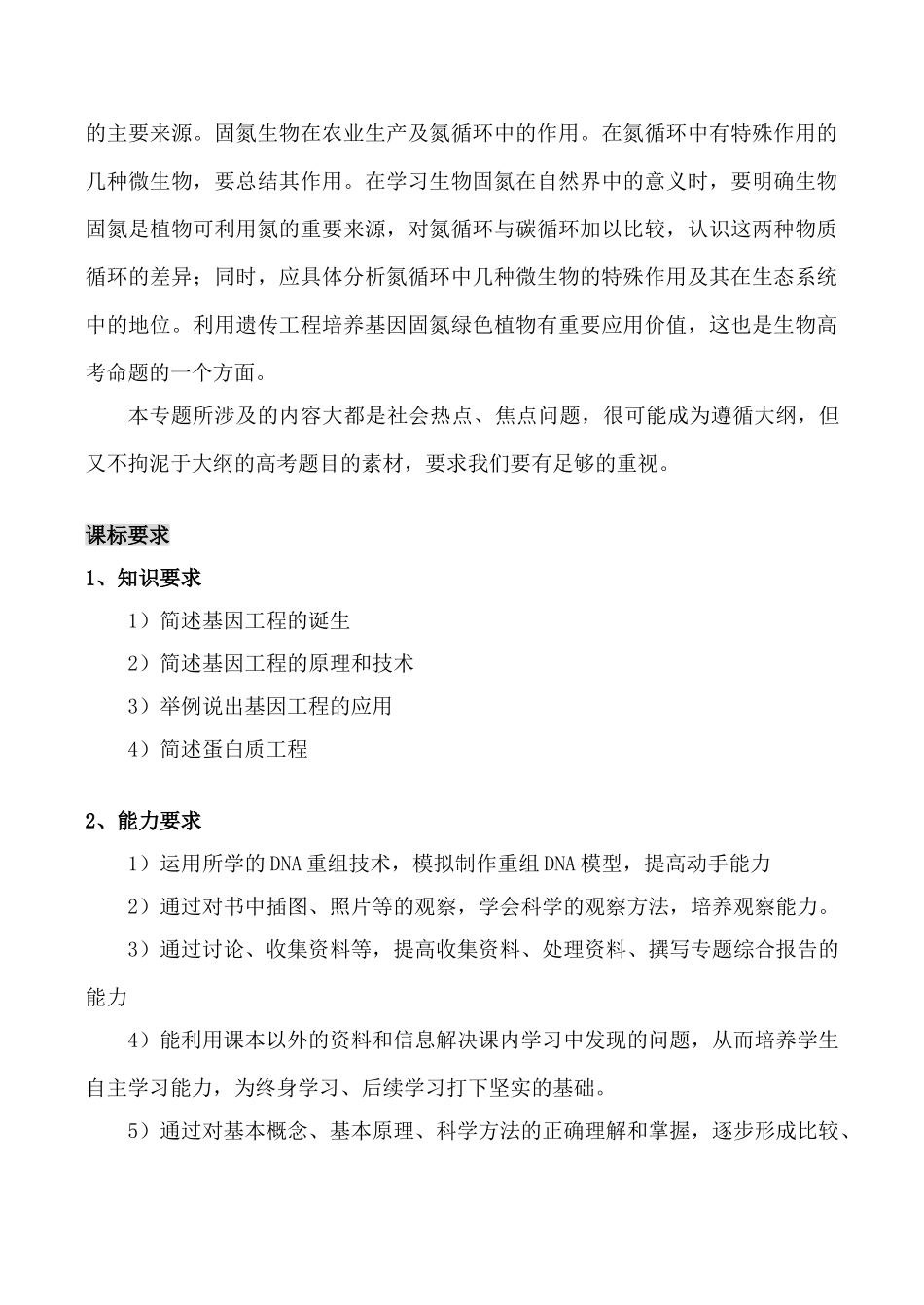 的主要来源。固氮生物在农业生产及氮循环中的作用。在氮循环中有特殊作用的几种微生物，要总结其作用。在学习生物固氮在自然界中的意义时，要明确生物固氮是植物可利用氮的重要来源，对氮循环与碳循环加以比较，认识这两种物质循环的差异；同时，应具体分析氮循环中几种微生物的特殊作用及其在生态系统中的地位。利用遗传工程培养基因固氮绿色植物有重要应用价值，这也是生物高考命题的一个方面。

本专题所涉及的内容大都是社会热点、焦点问题，很可能成为遵循大纲，但又不拘泥于大纲的高考题目的素材，要求我们要有足够的重视。

课标要求

1、知识要求

1）简述基因工程的诞生

2）简述基因工程的原理和技术

3）举例说出基因工程的应用

4）简述蛋白质工程

2、能力要求

1）运用所学的DNA重组技术，模拟制作重组DNA模型，提高动手能力

2）通过对书中插图、照片等的观察，学会科学的观察方法，培养观察能力。

3）通过讨论、收集资料等，提高收集资料、处理资料、撰写专题综合报告的能力

4）能利用课本以外的资料和信息解决课内学习中发现的问题，从而培养学生自主学习能力，为终身学习、后续学习打下坚实的基础。

5）通过对基本概念、基本原理、科学方法的正确理解和掌握，逐步形成比较、